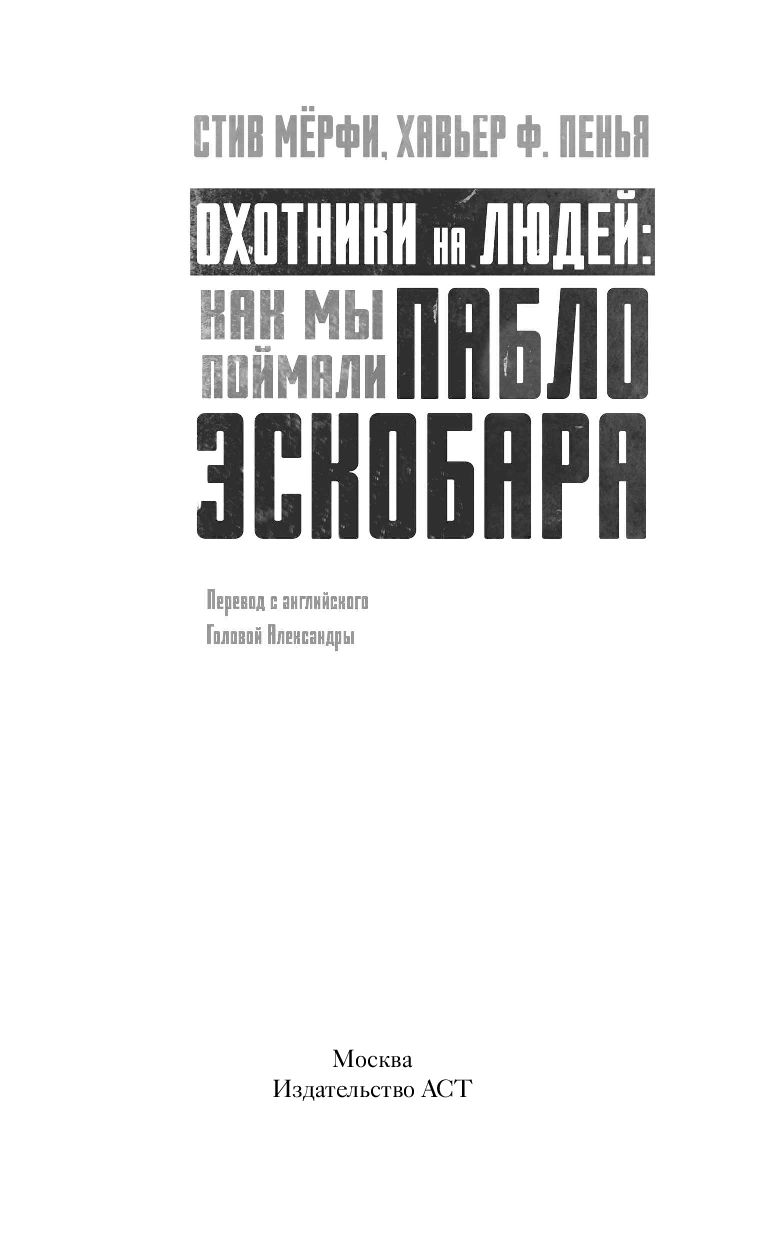 СТИВ МЁРФИ, ХАВЬЕР Ф. ПЕНЬЯ

ОХОТНИКИ НА ЛЮДЕЙ:
КАК МЫ ПОЙМАЛИ ПАБЛО
ЭСКОБАРА

Перевод с английского
Головой Александры

Москва
Издательство АСТ